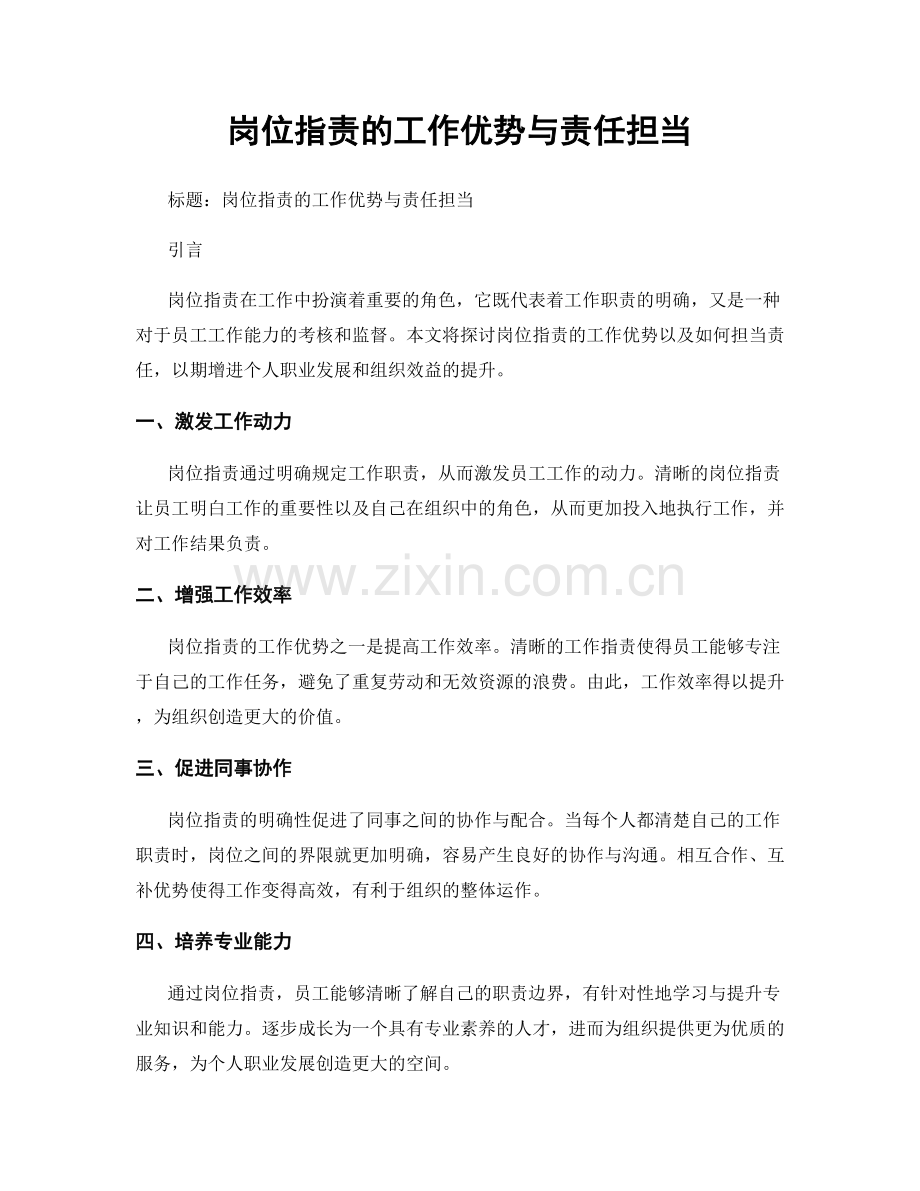 岗位指责的工作优势与责任担当

标题：岗位指责的工作优势与责任担当

引言

岗位指责在工作中扮演着重要的角色，它既代表着工作职责的明确，又是一种对于员工工作能力的考核和监督。本文将探讨岗位指责的工作优势以及如何担当责任，以期增进个人职业发展和组织效益的提升。

一、激发工作动力

岗位指责通过明确规定工作职责，从而激发员工工作的动力。清晰的岗位指责让员工明白工作的重要性以及自己在组织中的角色，从而更加投入地执行工作，并对工作结果负责。

二、增强工作效率

岗位指责的工作优势之一是提高工作效率。清晰的工作指责使得员工能够专注于自己的工作任务，避免了重复劳动和无效资源的浪费。由此，工作效率得以提升，为组织创造更大的价值。

三、促进同事协作

岗位指责的明确性促进了同事之间的协作与配合。当每个人都清楚自己的工作职责时，岗位之间的界限就更加明确，容易产生良好的协作与沟通。相互合作、互补优势使得工作变得高效，有利于组织的整体运作。

四、培养专业能力

通过岗位指责，员工能够清晰了解自己的职责边界，有针对性地学习与提升专业知识和能力。逐步成长为一个具有专业素养的人才，进而为组织提供更为优质的服务，为个人职业发展创造更大的空间。

www.zixin.com.cn